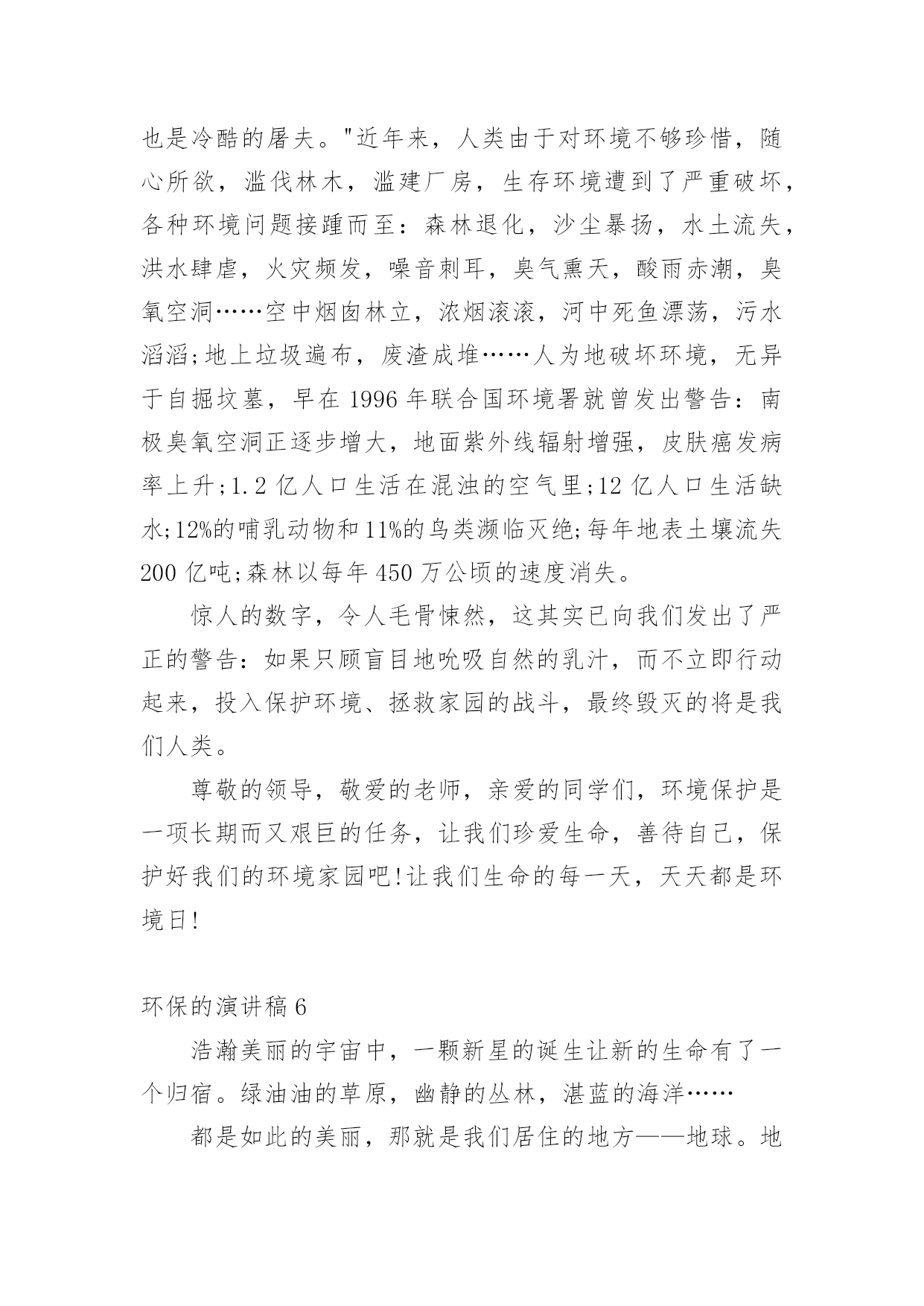 也是冷酷的屠夫。"近年来，人类由于对环境不够珍惜，随心所欲，滥伐林木，滥建厂房，生存环境遭到了严重破坏，各种环境问题接踵而至：森林退化，沙尘暴扬，水土流失，洪水肆虐，火灾频发，噪音刺耳，臭气熏天，酸雨赤潮，臭氧空洞……空中烟囱林立，浓烟滚滚，河中死鱼漂荡，污水滔滔;地上垃圾遍布，废渣成堆……人为地破坏环境，无异于自掘坟墓，早在 1996 年联合国环境署就曾发出警告：南极臭氧空洞正逐步增大，地面紫外线辐射增强，皮肤癌发病率上升;1.2 亿人口生活在混浊的空气里;12 亿人口生活缺水;12%的哺乳动物和 11%的鸟类濒临灭绝;每年地表土壤流失 200 亿吨;森林以每年 450 万公顷的速度消失。

惊人的数字，令人毛骨悚然，这其实已向我们发出了严正的警告：如果只顾盲目地吮吸自然的乳汁，而不立即行动起来，投入保护环境、拯救家园的战斗，最终毁灭的将是我们人类。

尊敬的领导，敬爱的老师，亲爱的同学们，环境保护是一项长期而又艰巨的任务，让我们珍爱生命，善待自己，保护好我们的环境家园吧!让我们生命的每一天，天天都是环境日!

环保的演讲稿 6

浩瀚美丽的宇宙中，一颗新星的诞生让新的生命有了一个归宿。绿油油的草原，幽静的丛林，湛蓝的海洋……

都是如此的美丽，那就是我们居住的地方——地球。地